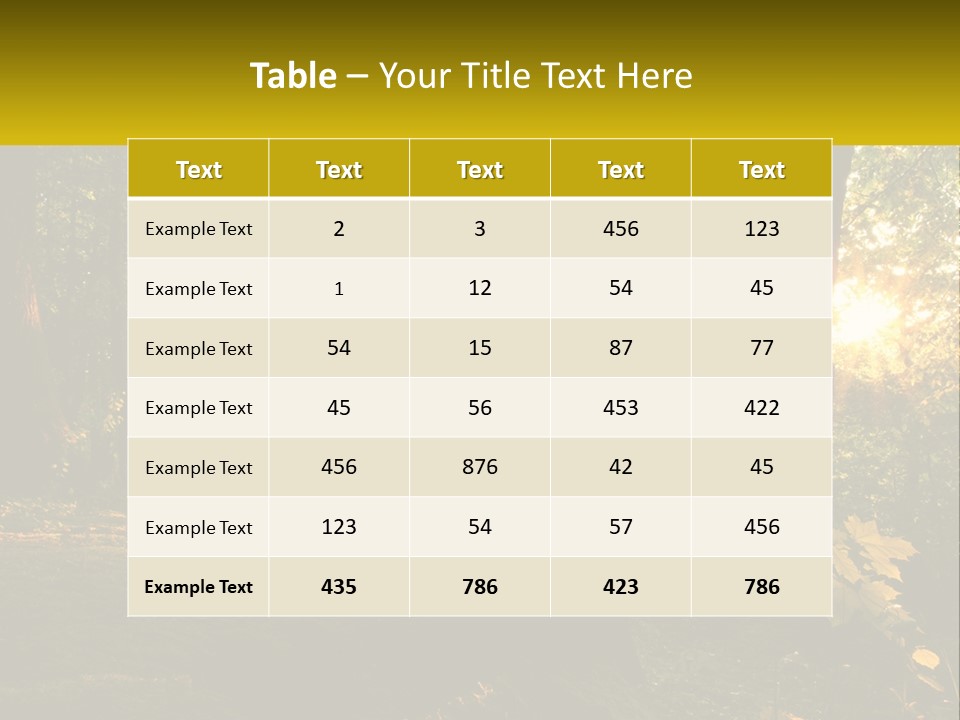 Table – Your Title Text Here

| Text | Text | Text | Text | Text |
|---|---|---|---|---|
| Example Text | 2 | 3 | 456 | 123 |
| Example Text | 1 | 12 | 54 | 45 |
| Example Text | 54 | 15 | 87 | 77 |
| Example Text | 45 | 56 | 453 | 422 |
| Example Text | 456 | 876 | 42 | 45 |
| Example Text | 123 | 54 | 57 | 456 |
| Example Text | 435 | 786 | 423 | 786 |